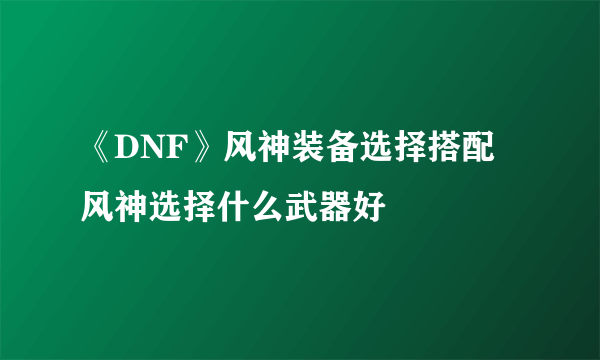 《DNF》风神装备选择搭配 风神选择什么武器好